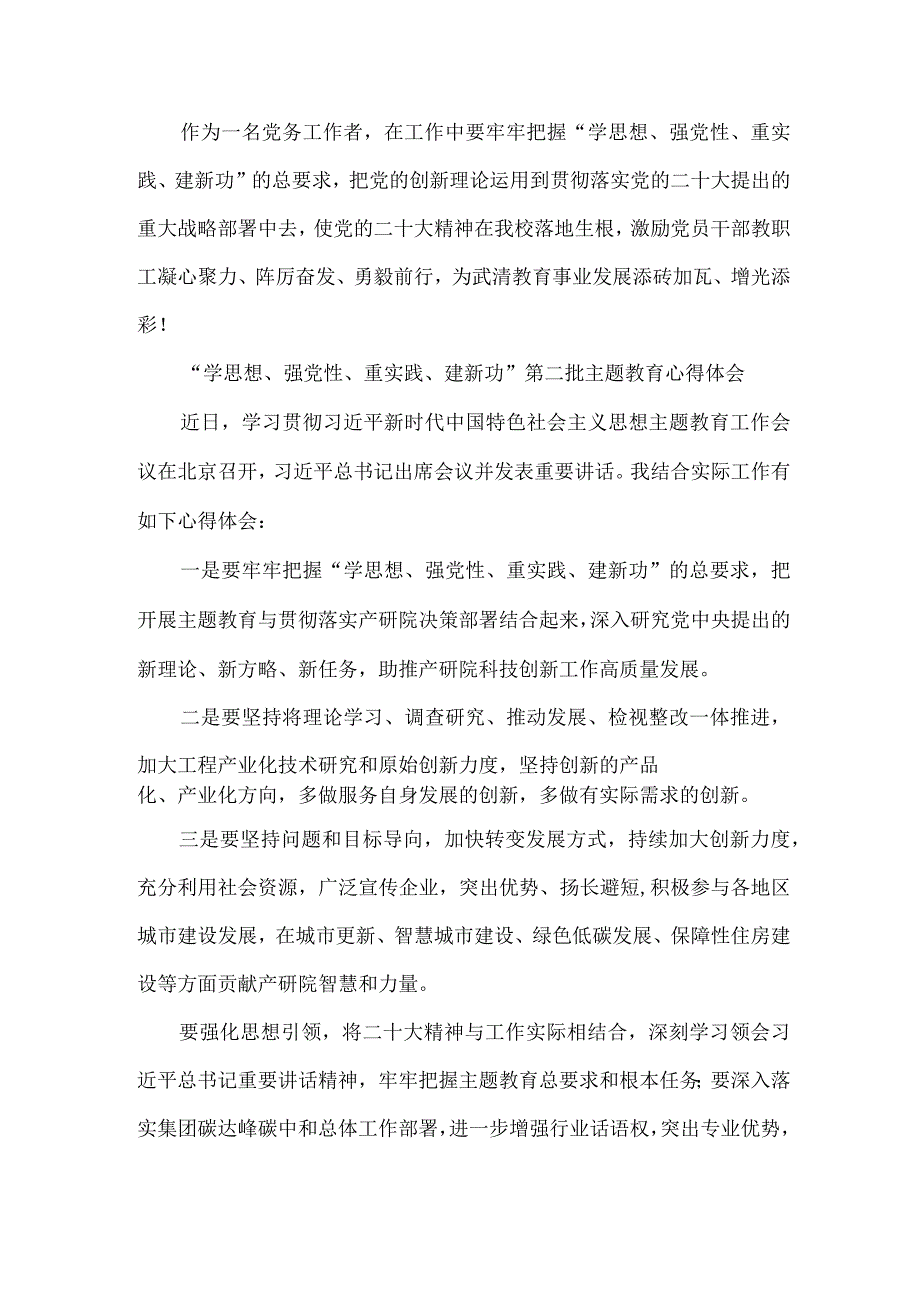 作为一名党务工作者，在工作中要牢牢把握“学思想、强党性、重实践、建新功”的总要求，把党的创新理论运用到贯彻落实党的二十大提出的重大战略部署中去，使党的二十大精神在我校落地生根，激励党员干部教职工凝心聚力、阵厉奋发、勇毅前行，为武清教育事业发展添砖加瓦、增光添彩！

“学思想、强党性、重实践、建新功”第二批主题教育心得体会

近日，学习贯彻习近平新时代中国特色社会主义思想主题教育工作会议在北京召开，习近平总书记出席会议并发表重要讲话。我结合实际工作有如下心得体会：

一是要牢牢把握“学思想、强党性、重实践、建新功”的总要求，把开展主题教育与贯彻落实产研院决策部署结合起来，深入研究党中央提出的新理论、新方略、新任务，助推产研院科技创新工作高质量发展。

二是要坚持将理论学习、调查研究、推动发展、检视整改一体推进，加大工程产业化技术研究和原始创新力度，坚持创新的产品化、产业化方向，多做服务自身发展的创新，多做有实际需求的创新。

三是要坚持问题和目标导向，加快转变发展方式，持续加大创新力度，充分利用社会资源，广泛宣传企业，突出优势、扬长避短，积极参与各地区城市建设发展，在城市更新、智慧城市建设、绿色低碳发展、保障性住房建设等方面贡献产研院智慧和力量。

要强化思想引领，将二十大精神与工作实际相结合，深刻学习领会习近平总书记重要讲话精神，牢牢把握主题教育总要求和根本任务；要深入落实集团碳达峰碳中和总体工作部署，进一步增强行业话语权，突出专业优势，